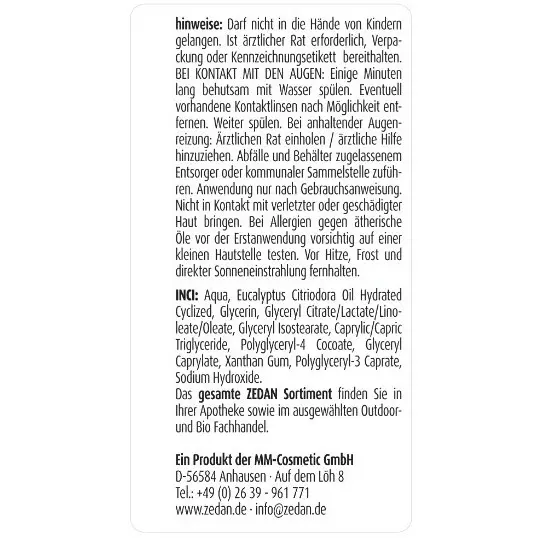 hinweise: Darf nicht in die Hände von Kindern gelangen. Ist ärztlicher Rat erforderlich, Verpackung oder Kennzeichnungsetikett bereithalten. BEI KONTAKT MIT DEN AUGEN: Einige Minuten lang behutsam mit Wasser spülen. Eventuell vorhandene Kontaktlinsen nach Möglichkeit entfernen. Weiter spülen. Bei anhaltender Augenreizung: Ärztlichen Rat einholen / ärztliche Hilfe hinzuziehen. Abfälle und Behälter zugelassenem Entsorger oder kommunaler Sammelstelle zuführen. Anwendung nur nach Gebrauchsanweisung. Nicht in Kontakt mit verletzter oder geschädigter Haut bringen. Bei Allergien gegen ätherische Öle vor der Erstanwendung vorsichtig auf einer kleinen Hautstelle testen. Vor Hitze, Frost und direkter Sonneneinstrahlung fernhalten.

INCI: Aqua, Eucalyptus Citriodora Oil Hydrated Cyclized, Glycerin, Glyceryl Citrate/Lactate/Linoleate/Oleate, Glyceryl Isostearate, Caprylic/Capric Triglyceride, Polyglyceryl-4 Cocoate, Glyceryl Caprylate, Xanthan Gum, Polyglyceryl-3 Caprate, Sodium Hydroxide.
Das gesamte ZEDAN Sortiment finden Sie in Ihrer Apotheke sowie im ausgewählten Outdoor- und Bio Fachhandel.

Ein Produkt der MM-Cosmetic GmbH
D-56584 Anhausen · Auf dem Löh 8
Tel.: +49 (0) 26 39 - 961 771
www.zedan.de · info@zedan.de